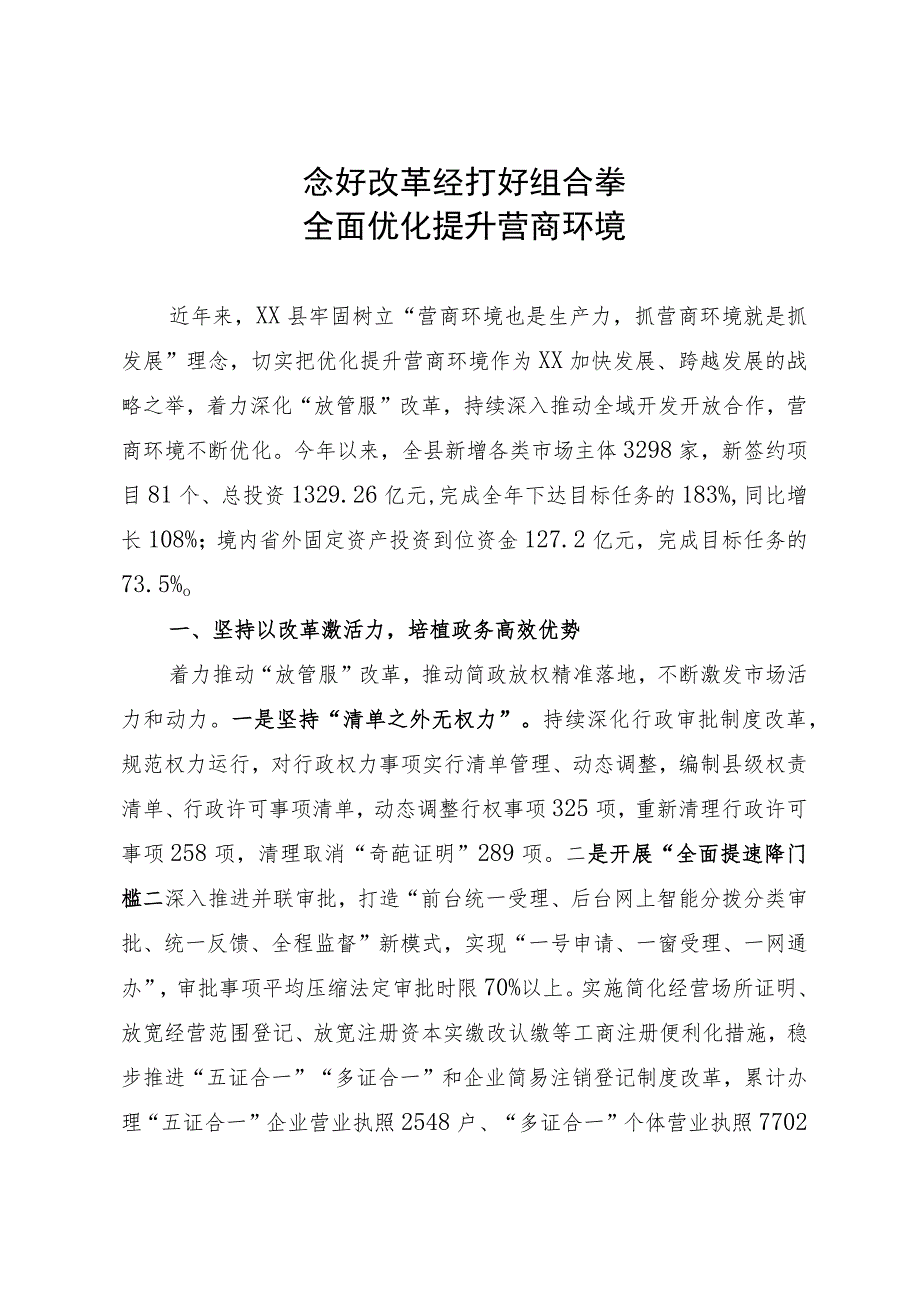 念好改革经打好组合拳
全面优化提升营商环境

近年来，XX县牢固树立“营商环境也是生产力，抓营商环境就是抓发展”理念，切实把优化提升营商环境作为XX加快发展、跨越发展的战略之举，着力深化“放管服”改革，持续深入推动全域开发开放合作，营商环境不断优化。今年以来，全县新增各类市场主体3298家，新签约项目81个、总投资1329.26亿元,完成全年下达目标任务的183%,同比增长108%；境内省外固定资产投资到位资金127.2亿元，完成目标任务的73.5%。

一、坚持以改革激活力，培植政务高效优势

着力推动“放管服”改革，推动简政放权精准落地，不断激发市场活力和动力。一是坚持“清单之外无权力”。持续深化行政审批制度改革，规范权力运行，对行政权力事项实行清单管理、动态调整，编制县级权责清单、行政许可事项清单，动态调整行权事项325项，重新清理行政许可事项258项，清理取消“奇葩证明”289项。二是开展“全面提速降门槛二深入推进并联审批，打造“前台统一受理、后台网上智能分拨分类审批、统一反馈、全程监督”新模式，实现“一号申请、一窗受理、一网通办”，审批事项平均压缩法定审批时限70%以上。实施简化经营场所证明、放宽经营范围登记、放宽注册资本实缴改认缴等工商注册便利化措施，稳步推进“五证合一”“多证合一”和企业简易注销登记制度改革，累计办理“五证合一”企业营业执照2548户、“多证合一”个体营业执照7702